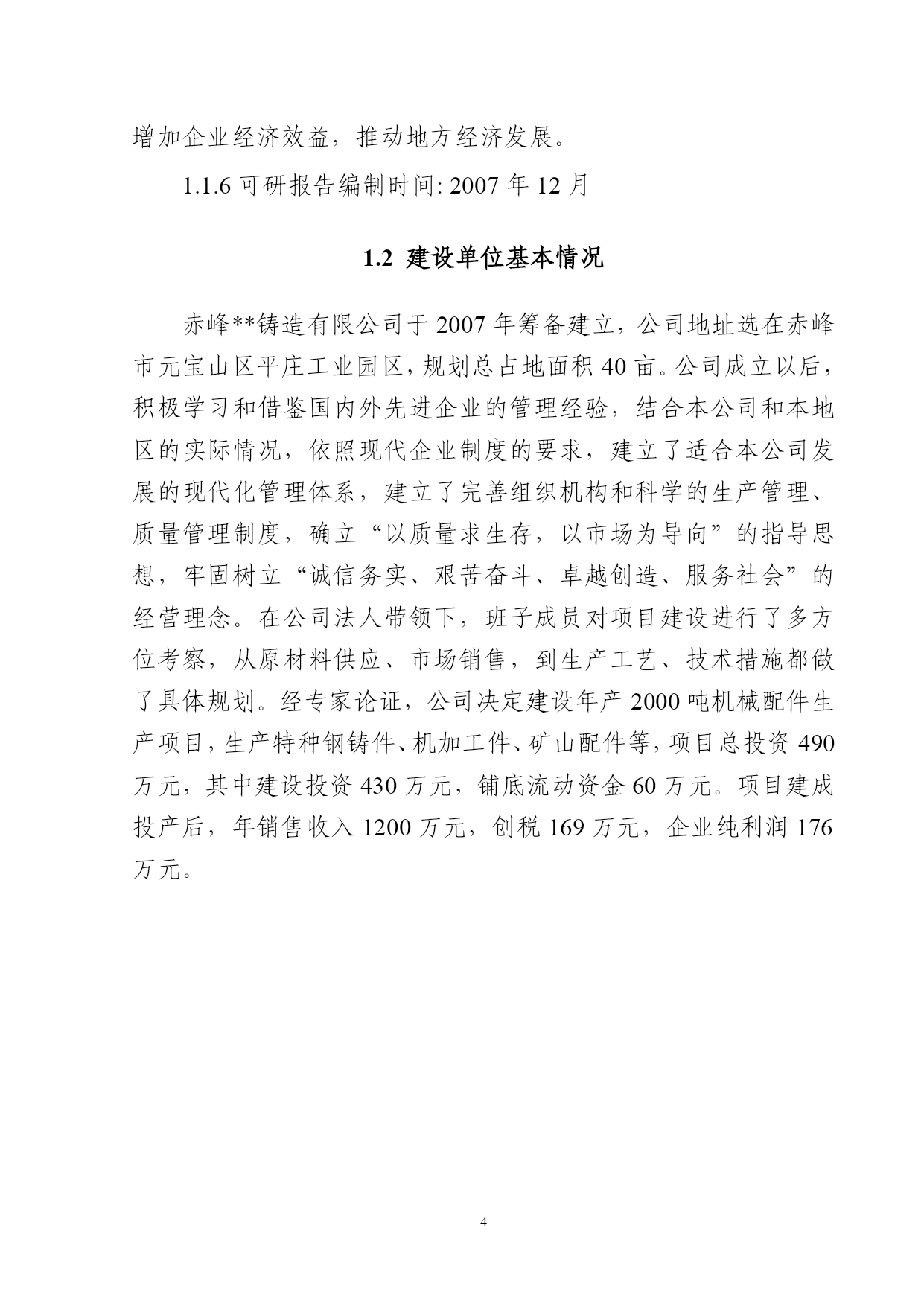 增加企业经济效益，推动地方经济发展。

1.1.6 可研报告编制时间: 2007 年 12 月

1.2 建设单位基本情况

赤峰**铸造有限公司于 2007 年筹备建立，公司地址选在赤峰市元宝山区平庄工业园区，规划总占地面积 40 亩。公司成立以后，积极学习和借鉴国内外先进企业的管理经验，结合本公司和本地区的实际情况，依照现代企业制度的要求，建立了适合本公司发展的现代化管理体系，建立了完善组织机构和科学的生产管理、质量管理制度，确立“以质量求生存，以市场为导向”的指导思想，牢固树立“诚信务实、艰苦奋斗、卓越创造、服务社会”的经营理念。在公司法人带领下，班子成员对项目建设进行了多方位考察，从原材料供应、市场销售，到生产工艺、技术措施都做了具体规划。经专家论证，公司决定建设年产 2000 吨机械配件生产项目，生产特种钢铸件、机加工件、矿山配件等，项目总投资 490 万元，其中建设投资 430 万元，铺底流动资金 60 万元。项目建成投产后，年销售收入 1200 万元，创税 169 万元，企业纯利润 176 万元。

4